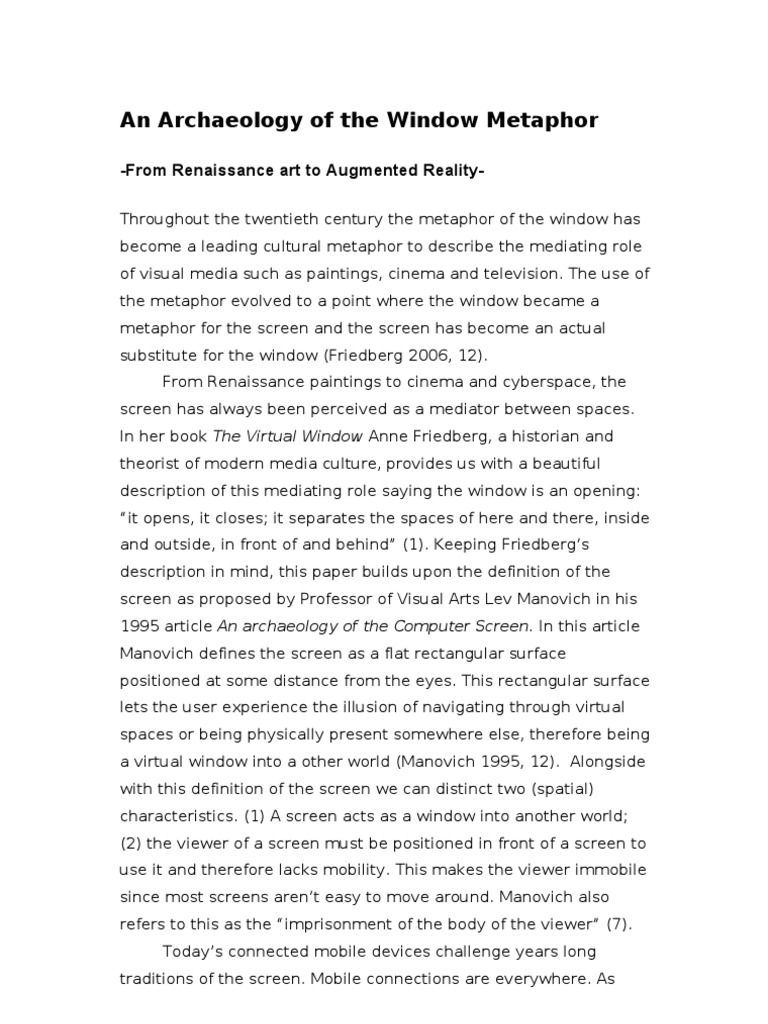 An Archaeology of the Window Metaphor

-From Renaissance art to Augmented Reality-

Throughout the twentieth century the metaphor of the window has become a leading cultural metaphor to describe the mediating role of visual media such as paintings, cinema and television. The use of the metaphor evolved to a point where the window became a metaphor for the screen and the screen has become an actual substitute for the window (Friedberg 2006, 12).

From Renaissance paintings to cinema and cyberspace, the screen has always been perceived as a mediator between spaces. In her book The Virtual Window Anne Friedberg, a historian and theorist of modern media culture, provides us with a beautiful description of this mediating role saying the window is an opening: “it opens, it closes; it separates the spaces of here and there, inside and outside, in front of and behind” (1). Keeping Friedberg’s description in mind, this paper builds upon the definition of the screen as proposed by Professor of Visual Arts Lev Manovich in his 1995 article An archaeology of the Computer Screen. In this article Manovich defines the screen as a flat rectangular surface positioned at some distance from the eyes. This rectangular surface lets the user experience the illusion of navigating through virtual spaces or being physically present somewhere else, therefore being a virtual window into a other world (Manovich 1995, 12). Alongside with this definition of the screen we can distinct two (spatial) characteristics. (1) A screen acts as a window into another world; (2) the viewer of a screen must be positioned in front of a screen to use it and therefore lacks mobility. This makes the viewer immobile since most screens aren’t easy to move around. Manovich also refers to this as the “imprisonment of the body of the viewer” (7).

Today’s connected mobile devices challenge years long traditions of the screen. Mobile connections are everywhere. As